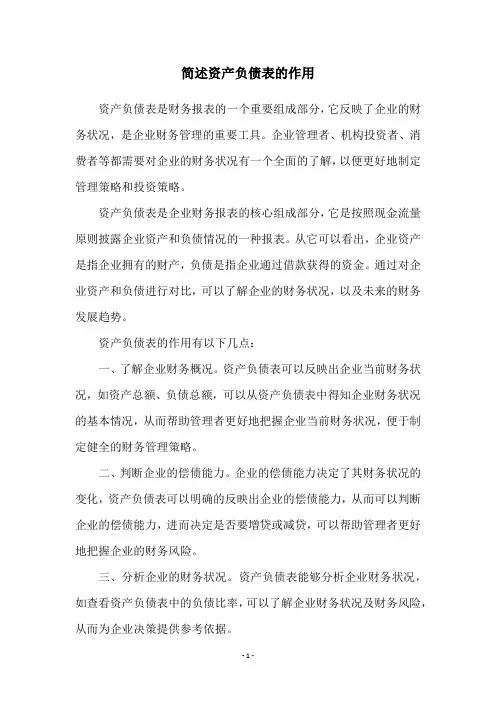 简述资产负债表的作用

资产负债表是财务报表的一个重要组成部分，它反映了企业的财务状况，是企业财务管理的重要工具。企业管理者、机构投资者、消费者等都需要对企业的财务状况有一个全面的了解，以便更好地制定管理策略和投资策略。

资产负债表是企业财务报表的核心组成部分，它是按照现金流量原则披露企业资产和负债情况的一种报表。从它可以看出，企业资产是指企业拥有的财产，负债是指企业通过借款获得的资金。通过对企业资产和负债进行对比，可以了解企业的财务状况，以及未来的财务发展趋势。

资产负债表的作用有以下几点：

一、了解企业财务概况。资产负债表可以反映出企业当前财务状况，如资产总额、负债总额，可以从资产负债表中得知企业财务状况的基本情况，从而帮助管理者更好地把握企业当前财务状况，便于制定健全的财务管理策略。

二、判断企业的偿债能力。企业的偿债能力决定了其财务状况的变化，资产负债表可以明确的反映出企业的偿债能力，从而可以判断企业的偿债能力，进而决定是否要增贷或减贷，可以帮助管理者更好地把握企业的财务风险。

三、分析企业的财务状况。资产负债表能够分析企业财务状况，如查看资产负债表中的负债比率，可以了解企业财务状况及财务风险，从而为企业决策提供参考依据。

- 1 -